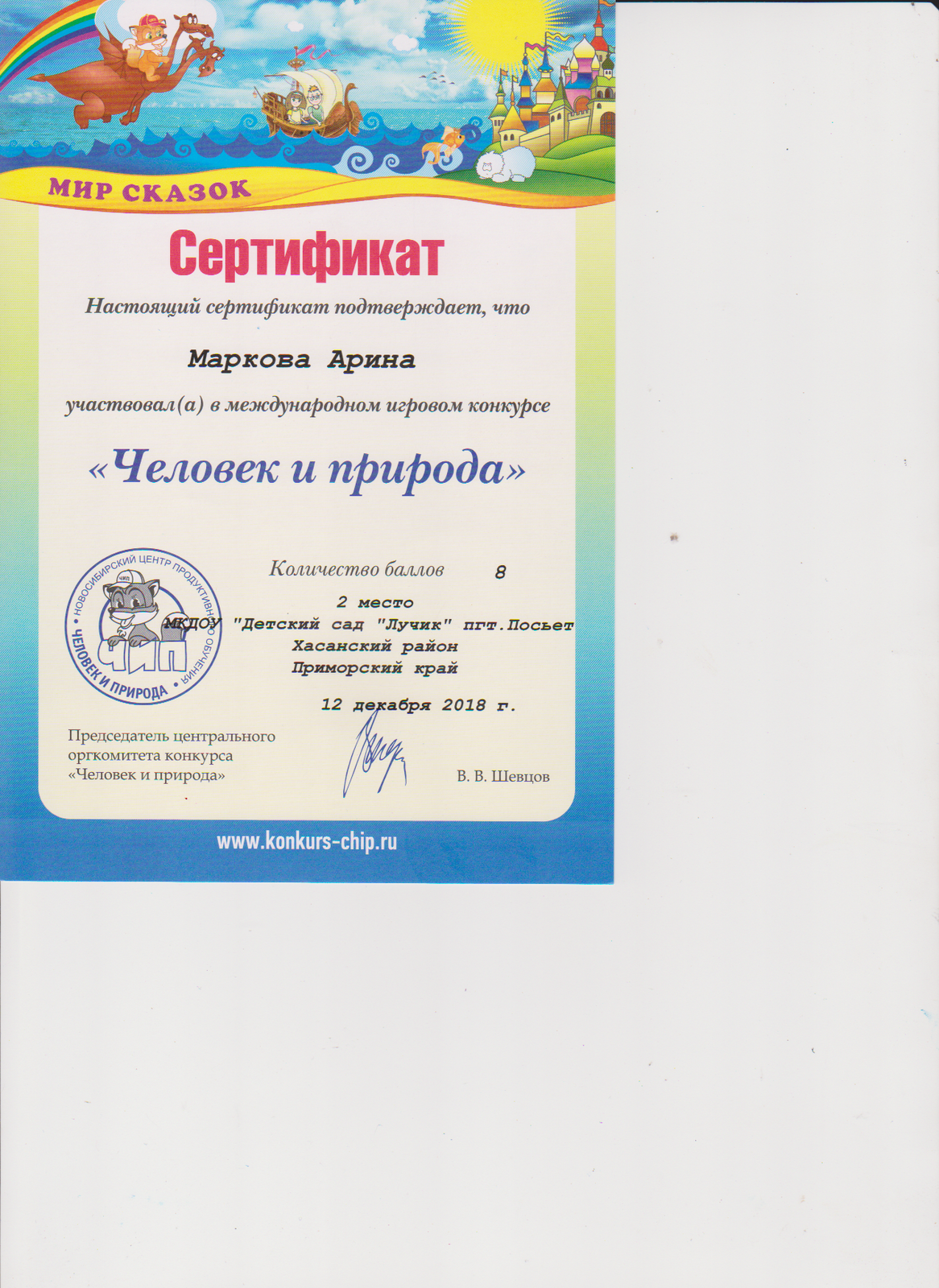 МИР СКАЗОК

Сертификат

Настоящий сертификат подтверждает, что

Маркова Арина

участвовал(а) в международном игровом конкурсе

«Человек и природа»

НОВОСИБИРСКИЙ ЦЕНТР ПРОДУКТИВНОГО ОБУЧЕНИЯ
ЧИП
ЧЕЛОВЕК И ПРИРОДА

Количество баллов 8

2 место
МКДОУ "Детский сад "Лучик" пгт.Посьет
Хасанский район
Приморский край

12 декабря 2018 г.

Председатель центрального
оргкомитета конкурса
«Человек и природа»

В. В. Шевцов

www.konkurs-chip.ru